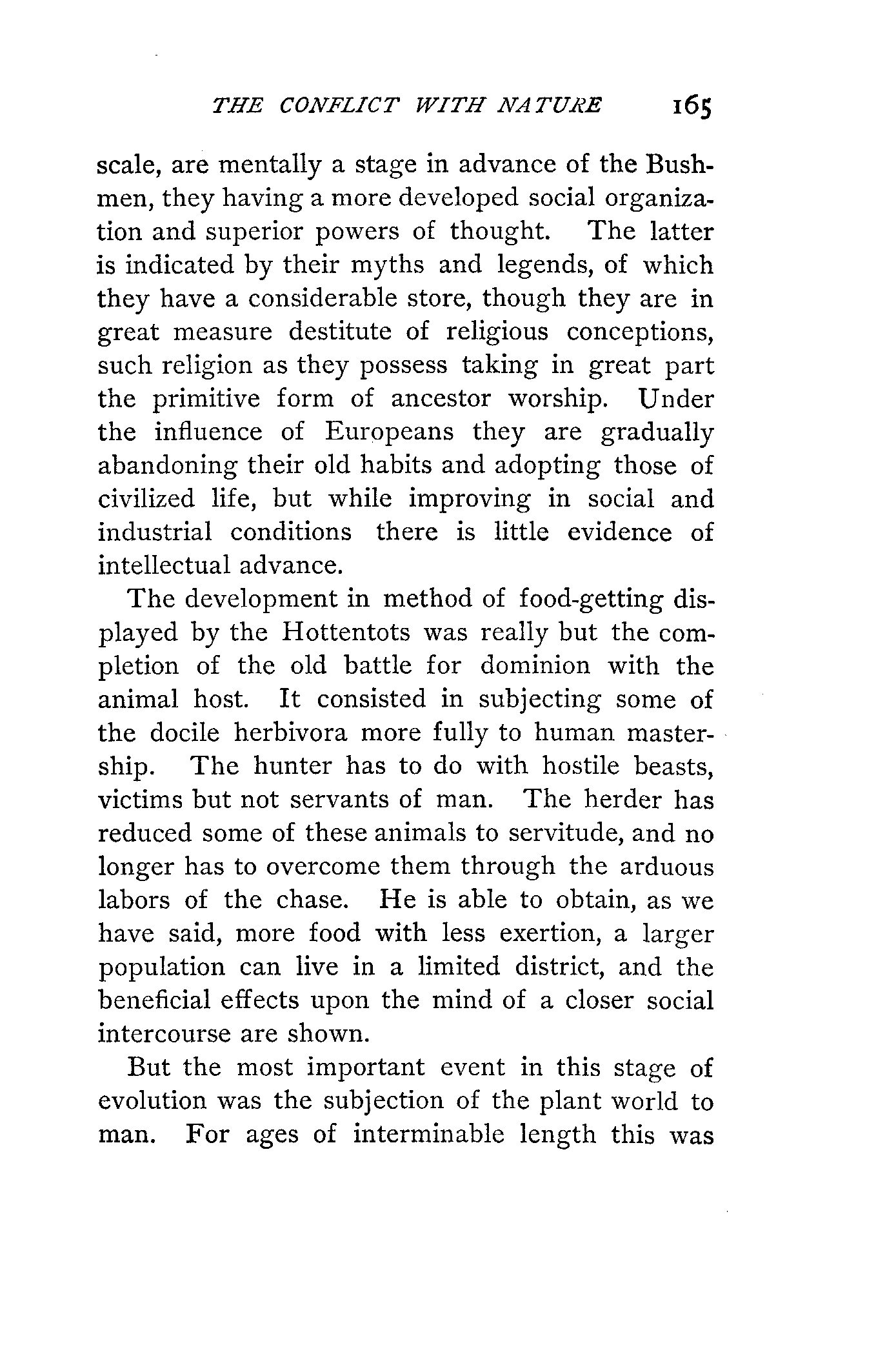 THE CONFLICT WITH NATURE 165

scale, are mentally a stage in advance of the Bushmen, they having a more developed social organization and superior powers of thought. The latter is indicated by their myths and legends, of which they have a considerable store, though they are in great measure destitute of religious conceptions, such religion as they possess taking in great part the primitive form of ancestor worship. Under the influence of Europeans they are gradually abandoning their old habits and adopting those of civilized life, but while improving in social and industrial conditions there is little evidence of intellectual advance.

The development in method of food-getting displayed by the Hottentots was really but the completion of the old battle for dominion with the animal host. It consisted in subjecting some of the docile herbivora more fully to human mastership. The hunter has to do with hostile beasts, victims but not servants of man. The herder has reduced some of these animals to servitude, and no longer has to overcome them through the arduous labors of the chase. He is able to obtain, as we have said, more food with less exertion, a larger population can live in a limited district, and the beneficial effects upon the mind of a closer social intercourse are shown.

But the most important event in this stage of evolution was the subjection of the plant world to man. For ages of interminable length this was